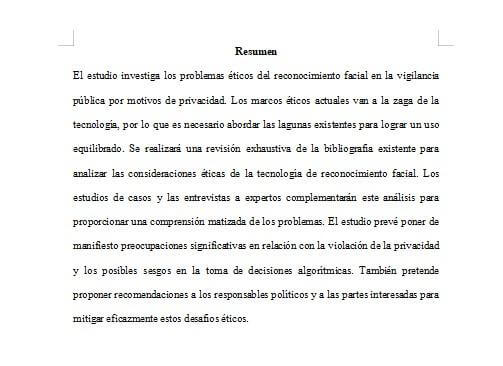 Resumen

El estudio investiga los problemas éticos del reconocimiento facial en la vigilancia pública por motivos de privacidad. Los marcos éticos actuales van a la zaga de la tecnología, por lo que es necesario abordar las lagunas existentes para lograr un uso equilibrado. Se realizará una revisión exhaustiva de la bibliografía existente para analizar las consideraciones éticas de la tecnología de reconocimiento facial. Los estudios de casos y las entrevistas a expertos complementarán este análisis para proporcionar una comprensión matizada de los problemas. El estudio prevé poner de manifiesto preocupaciones significativas en relación con la violación de la privacidad y los posibles sesgos en la toma de decisiones algorítmicas. También pretende proponer recomendaciones a los responsables políticos y a las partes interesadas para mitigar eficazmente estos desafíos éticos.